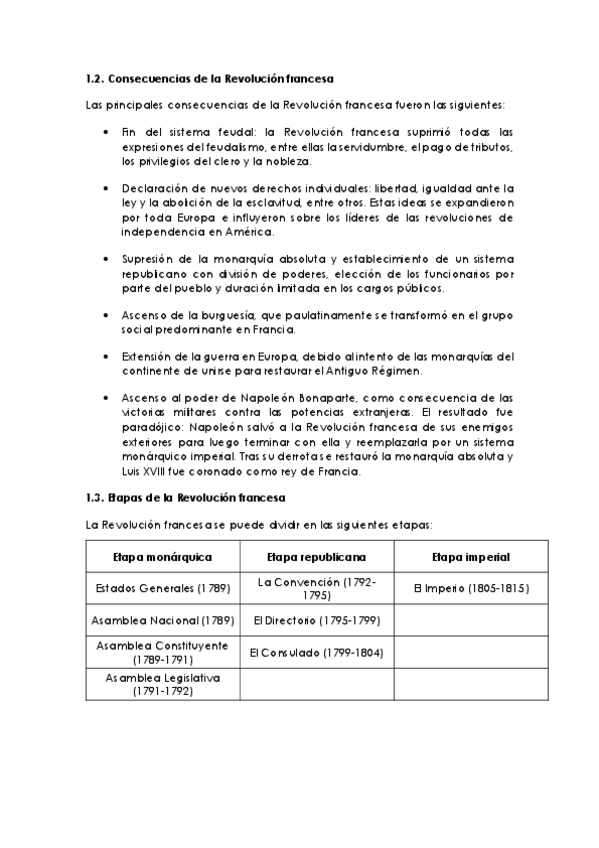 1.2. Consecuencias de la Revolución francesa

Las principales consecuencias de la Revolución francesa fueron las siguientes:

• Fin del sistema feudal: la Revolución francesa suprimió todas las expresiones del feudalismo, entre ellas la servidumbre, el pago de tributos, los privilegios del clero y la nobleza.

• Declaración de nuevos derechos individuales: libertad, igualdad ante la ley y la abolición de la esclavitud, entre otros. Estas ideas se expandieron por toda Europa e influyeron sobre los líderes de las revoluciones de independencia en América.

• Supresión de la monarquía absoluta y establecimiento de un sistema republicano con división de poderes, elección de los funcionarios por parte del pueblo y duración limitada en los cargos públicos.

• Ascenso de la burguesía, que paulatinamente se transformó en el grupo social predominante en Francia.

• Extensión de la guerra en Europa, debido al intento de las monarquías del continente de unirse para restaurar el Antiguo Régimen.

• Ascenso al poder de Napoleón Bonaparte, como consecuencia de las victorias militares contra las potencias extranjeras. El resultado fue paradójico: Napoleón salvó a la Revolución francesa de sus enemigos exteriores para luego terminar con ella y reemplazarla por un sistema monárquico imperial. Tras su derrota se restauró la monarquía absoluta y Luis XVIII fue coronado como rey de Francia.

1.3. Etapas de la Revolución francesa

La Revolución francesa se puede dividir en las siguientes etapas:

| Etapa monárquica | Etapa republicana | Etapa imperial |
|---|---|---|
| Estados Generales (1789) | La Convención (1792-1795) | El Imperio (1805-1815) |
| Asamblea Nacional (1789) | El Directorio (1795-1799) | |
| Asamblea Constituyente (1789-1791) | El Consulado (1799-1804) | |
| Asamblea Legislativa (1791-1792) | | |